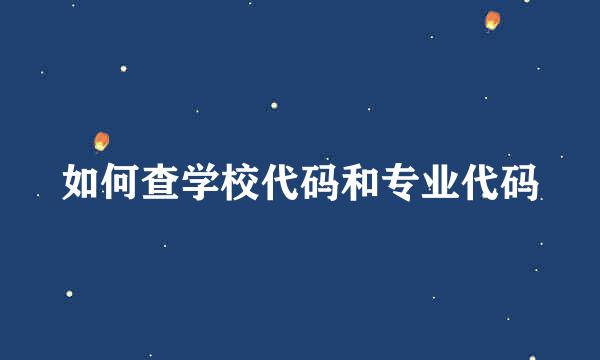 如何查学校代码和专业代码